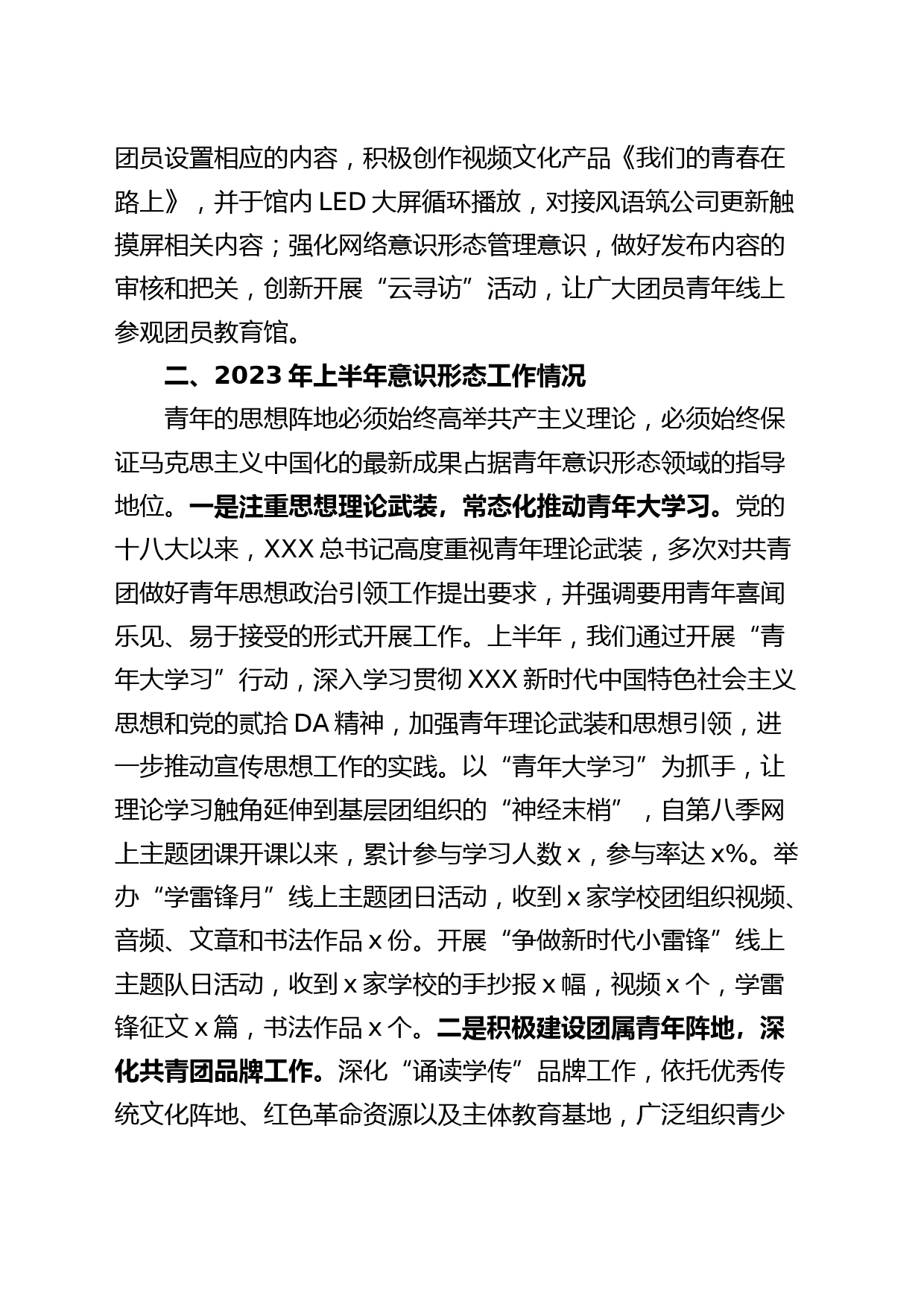 团员设置相应的内容，积极创作视频文化产品《我们的青春在路上》，并于馆内 LED 大屏循环播放，对接风语筑公司更新触摸屏相关内容；强化网络意识形态管理意识，做好发布内容的审核和把关，创新开展“云寻访”活动，让广大团员青年线上参观团员教育馆。

二、2023 年上半年意识形态工作情况

青年的思想阵地必须始终高举共产主义理论，必须始终保证马克思主义中国化的最新成果占据青年意识形态领域的指导地位。一是注重思想理论武装，常态化推动青年大学习。党的十八大以来，XXX 总书记高度重视青年理论武装，多次对共青团做好青年思想政治引领工作提出要求，并强调要用青年喜闻乐见、易于接受的形式开展工作。上半年，我们通过开展“青年大学习”行动，深入学习贯彻 XXX 新时代中国特色社会主义思想和党的贰拾 DA 精神，加强青年理论武装和思想引领，进一步推动宣传思想工作的实践。以“青年大学习”为抓手，让理论学习触角延伸到基层团组织的“神经末梢”，自第八季网上主题团课开课以来，累计参与学习人数 x，参与率达 x%。举办“学雷锋月”线上主题团日活动，收到 x 家学校团组织视频、音频、文章和书法作品 x 份。开展“争做新时代小雷锋”线上主题队日活动，收到 x 家学校的手抄报 x 幅，视频 x 个，学雷锋征文 x 篇，书法作品 x 个。二是积极建设团属青年阵地，深化共青团品牌工作。深化“诵读学传”品牌工作，依托优秀传统文化阵地、红色革命资源以及主体教育基地，广泛组织青少